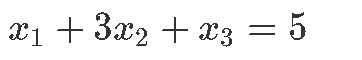 $x_1 + 3x_2 + x_3 = 5$